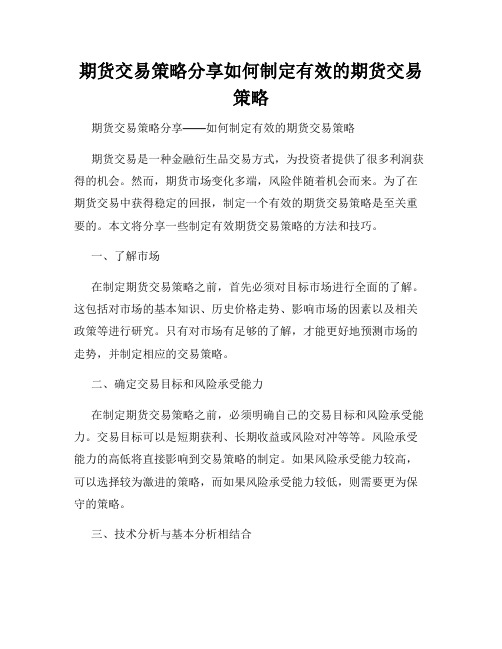 期货交易策略分享如何制定有效的期货交易策略

期货交易策略分享——如何制定有效的期货交易策略

期货交易是一种金融衍生品交易方式，为投资者提供了很多利润获得的机会。然而，期货市场变化多端，风险伴随着机会而来。为了在期货交易中获得稳定的回报，制定一个有效的期货交易策略是至关重要的。本文将分享一些制定有效期货交易策略的方法和技巧。

一、了解市场

在制定期货交易策略之前，首先必须对目标市场进行全面的了解。这包括对市场的基本知识、历史价格走势、影响市场的因素以及相关政策等进行研究。只有对市场有足够的了解，才能更好地预测市场的走势，并制定相应的交易策略。

二、确定交易目标和风险承受能力

在制定期货交易策略之前，必须明确自己的交易目标和风险承受能力。交易目标可以是短期获利、长期收益或风险对冲等等。风险承受能力的高低将直接影响到交易策略的制定。如果风险承受能力较高，可以选择较为激进的策略，而如果风险承受能力较低，则需要更为保守的策略。

三、技术分析与基本分析相结合